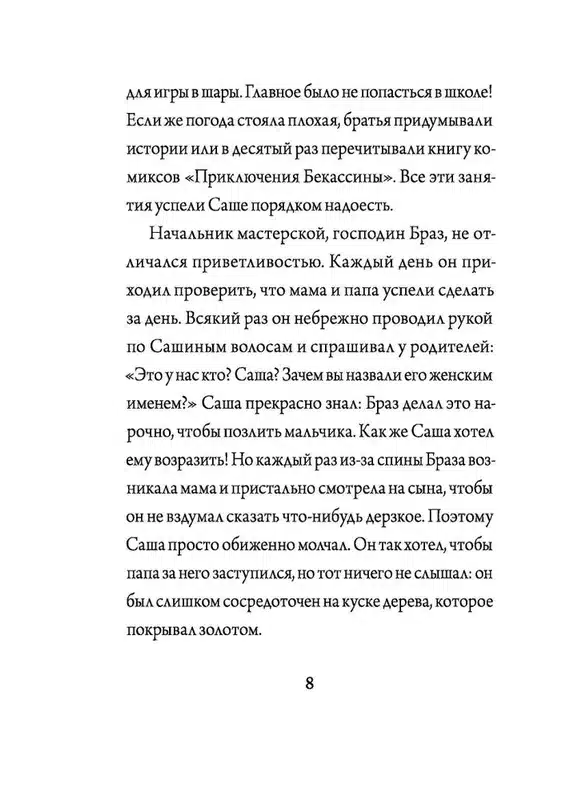 для игры в шары. Главное было не попасться в школе! Если же погода стояла плохая, братья придумывали истории или в десятый раз перечитывали книгу комиксов «Приключения Бекассины». Все эти занятия успели Саше порядком надоесть.

Начальник мастерской, господин Браз, не отличался приветливостью. Каждый день он приходил проверить, что мама и папа успели сделать за день. Всякий раз он небрежно проводил рукой по Сашиным волосам и спрашивал у родителей: «Это у нас кто? Саша? Зачем вы назвали его женским именем?» Саша прекрасно знал: Браз делал это нарочно, чтобы позлить мальчика. Как же Саша хотел ему возразить! Но каждый раз из-за спины Браза возникала мама и пристально смотрела на сына, чтобы он не вздумал сказать что-нибудь дерзкое. Поэтому Саша просто обиженно молчал. Он так хотел, чтобы папа за него заступился, но тот ничего не слышал: он был слишком сосредоточен на куске дерева, которое покрывал золотом.

8